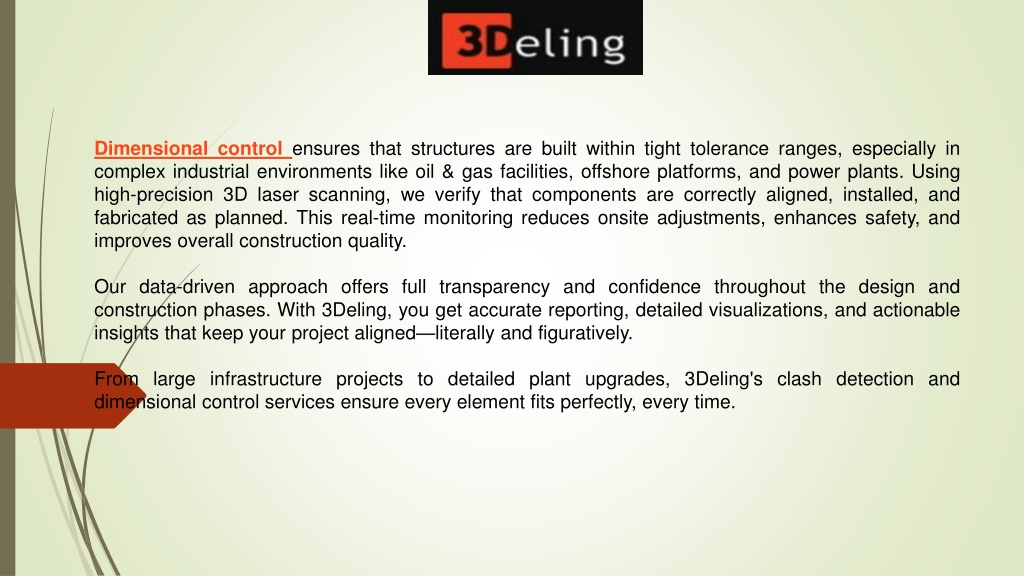 3Deling

Dimensional control ensures that structures are built within tight tolerance ranges, especially in complex industrial environments like oil & gas facilities, offshore platforms, and power plants. Using high-precision 3D laser scanning, we verify that components are correctly aligned, installed, and fabricated as planned. This real-time monitoring reduces onsite adjustments, enhances safety, and improves overall construction quality.

Our data-driven approach offers full transparency and confidence throughout the design and construction phases. With 3Deling, you get accurate reporting, detailed visualizations, and actionable insights that keep your project aligned—literally and figuratively.

From large infrastructure projects to detailed plant upgrades, 3Deling's clash detection and dimensional control services ensure every element fits perfectly, every time.